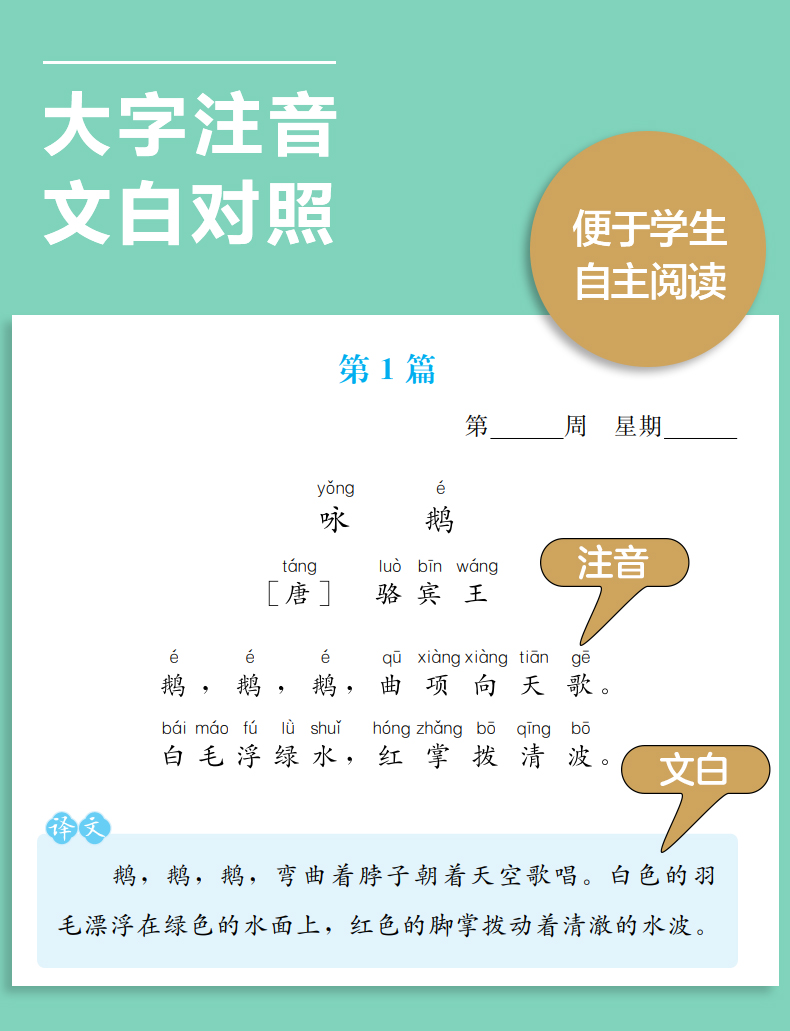 大字注音
文白对照

便于学生
自主阅读

第 1 篇

第______周　星期______

yǒng　é
咏　鹅

táng　luò bīn wáng
［唐］　骆 宾 王

注音

é　é　é　qū xiàng xiàng tiān gē
鹅，鹅，鹅，曲 项 向 天 歌。

bái máo fú lǜ shuǐ　hóng zhǎng bō qīng bō
白 毛 浮 绿 水，红 掌 拨 清 波。

文白

译文

鹅，鹅，鹅，弯曲着脖子朝着天空歌唱。白色的羽毛漂浮在绿色的水面上，红色的脚掌拨动着清澈的水波。